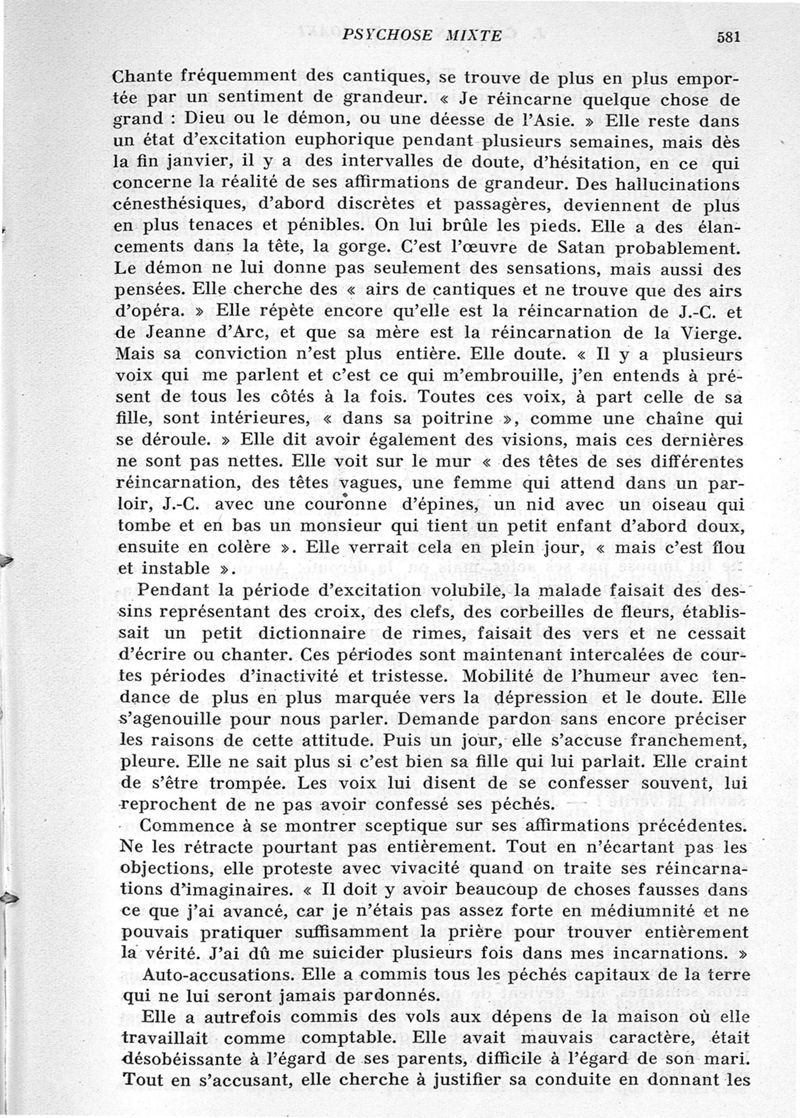 PSYCHOSE MIXTE 581

Chante fréquemment des cantiques, se trouve de plus en plus emportée par un sentiment de grandeur. « Je réincarne quelque chose de grand : Dieu ou le démon, ou une déesse de l'Asie. » Elle reste dans un état d'excitation euphorique pendant plusieurs semaines, mais dès la fin janvier, il y a des intervalles de doute, d'hésitation, en ce qui concerne la réalité de ses affirmations de grandeur. Des hallucinations cénesthésiques, d'abord discrètes et passagères, deviennent de plus en plus tenaces et pénibles. On lui brûle les pieds. Elle a des élancements dans la tête, la gorge. C'est l'œuvre de Satan probablement. Le démon ne lui donne pas seulement des sensations, mais aussi des pensées. Elle cherche des « airs de cantiques et ne trouve que des airs d'opéra. » Elle répète encore qu'elle est la réincarnation de J.-C. et de Jeanne d'Arc, et que sa mère est la réincarnation de la Vierge. Mais sa conviction n'est plus entière. Elle doute. « Il y a plusieurs voix qui me parlent et c'est ce qui m'embrouille, j'en entends à présent de tous les côtés à la fois. Toutes ces voix, à part celle de sa fille, sont intérieures, « dans sa poitrine », comme une chaîne qui se déroule. » Elle dit avoir également des visions, mais ces dernières ne sont pas nettes. Elle voit sur le mur « des têtes de ses différentes réincarnation, des têtes vagues, une femme qui attend dans un parloir, J.-C. avec une couronne d'épines, un nid avec un oiseau qui tombe et en bas un monsieur qui tient un petit enfant d'abord doux, ensuite en colère ». Elle verrait cela en plein jour, « mais c'est flou et instable ».

Pendant la période d'excitation volubile, la malade faisait des dessins représentant des croix, des clefs, des corbeilles de fleurs, établissait un petit dictionnaire de rimes, faisait des vers et ne cessait d'écrire ou chanter. Ces périodes sont maintenant intercalées de courtes périodes d'inactivité et tristesse. Mobilité de l'humeur avec tendance de plus en plus marquée vers la dépression et le doute. Elle s'agenouille pour nous parler. Demande pardon sans encore préciser les raisons de cette attitude. Puis un jour, elle s'accuse franchement, pleure. Elle ne sait plus si c'est bien sa fille qui lui parlait. Elle craint de s'être trompée. Les voix lui disent de se confesser souvent, lui reprochent de ne pas avoir confessé ses péchés.

Commence à se montrer sceptique sur ses affirmations précédentes. Ne les rétracte pourtant pas entièrement. Tout en n'écartant pas les objections, elle proteste avec vivacité quand on traite ses réincarnations d'imaginaires. « Il doit y avoir beaucoup de choses fausses dans ce que j'ai avancé, car je n'étais pas assez forte en médiumnité et ne pouvais pratiquer suffisamment la prière pour trouver entièrement la vérité. J'ai dû me suicider plusieurs fois dans mes incarnations. »

Auto-accusations. Elle a commis tous les péchés capitaux de la terre qui ne lui seront jamais pardonnés.

Elle a autrefois commis des vols aux dépens de la maison où elle travaillait comme comptable. Elle avait mauvais caractère, était désobéissante à l'égard de ses parents, difficile à l'égard de son mari. Tout en s'accusant, elle cherche à justifier sa conduite en donnant les